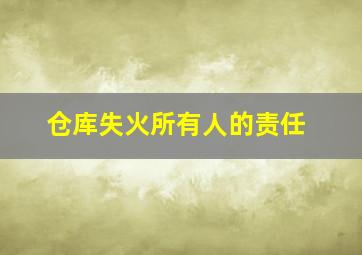 仓库失火所有人的责任